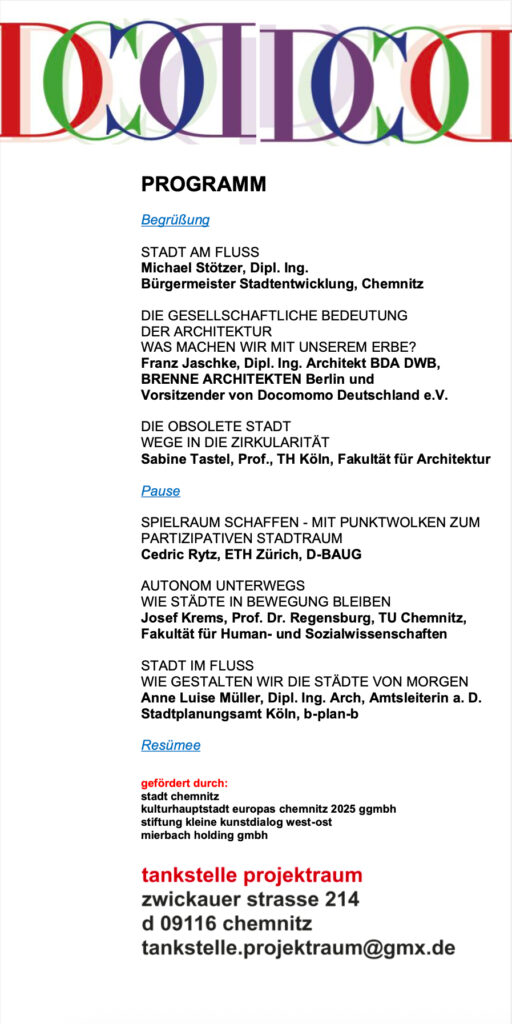 DOCOMOMO

PROGRAMM

Begrüßung

STADT AM FLUSS
Michael Stötzer, Dipl. Ing.
Bürgermeister Stadtentwicklung, Chemnitz

DIE GESELLSCHAFTLICHE BEDEUTUNG DER ARCHITEKTUR
WAS MACHEN WIR MIT UNSEREM ERBE?
Franz Jaschke, Dipl. Ing. Architekt BDA DWB, BRENNE ARCHITEKTEN Berlin und Vorsitzender von Docomomo Deutschland e.V.

DIE OBSOLETE STADT
WEGE IN DIE ZIRKULARITÄT
Sabine Tastel, Prof., TH Köln, Fakultät für Architektur

Pause

SPIELRAUM SCHAFFEN - MIT PUNKTWOLKEN ZUM PARTIZIPATIVEN STADTRAUM
Cedric Rytz, ETH Zürich, D-BAUG

AUTONOM UNTERWEGS
WIE STÄDTE IN BEWEGUNG BLEIBEN
Josef Krems, Prof. Dr. Regensburg, TU Chemnitz, Fakultät für Human- und Sozialwissenschaften

STADT IM FLUSS
WIE GESTALTEN WIR DIE STÄDTE VON MORGEN
Anne Luise Müller, Dipl. Ing. Arch, Amtsleiterin a. D. Stadtplanungsamt Köln, b-plan-b

Resümee

gefördert durch:
stadt chemnitz
kulturhauptstadt europas chemnitz 2025 ggmbh
stiftung kleine kunstdialog west-ost
mierbach holding gmbh

tankstelle projektraum
zwickauer strasse 214
d 09116 chemnitz
tankstelle.projektraum@gmx.de